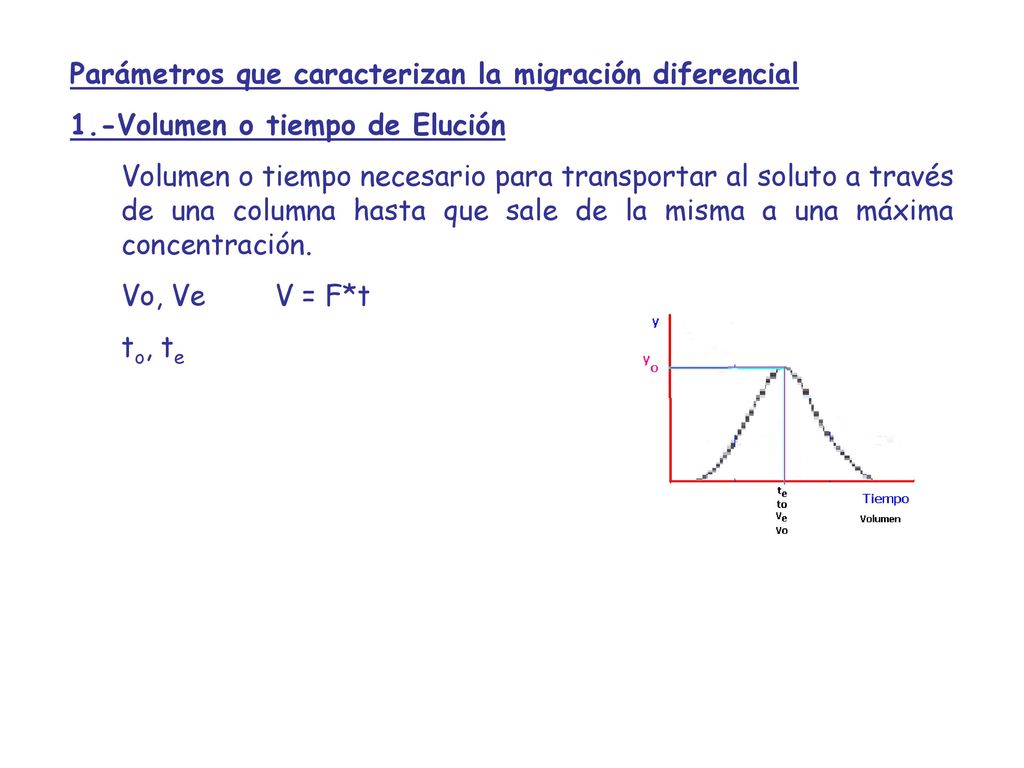 Parámetros que caracterizan la migración diferencial

1.-Volumen o tiempo de Elución

Volumen o tiempo necesario para transportar al soluto a través de una columna hasta que sale de la misma a una máxima concentración.

Vo, Ve V = F*t

$t_o$, $t_e$

y

$y_o$

$t_e$
to
$V_e$
Vo

Tiempo

Volumen